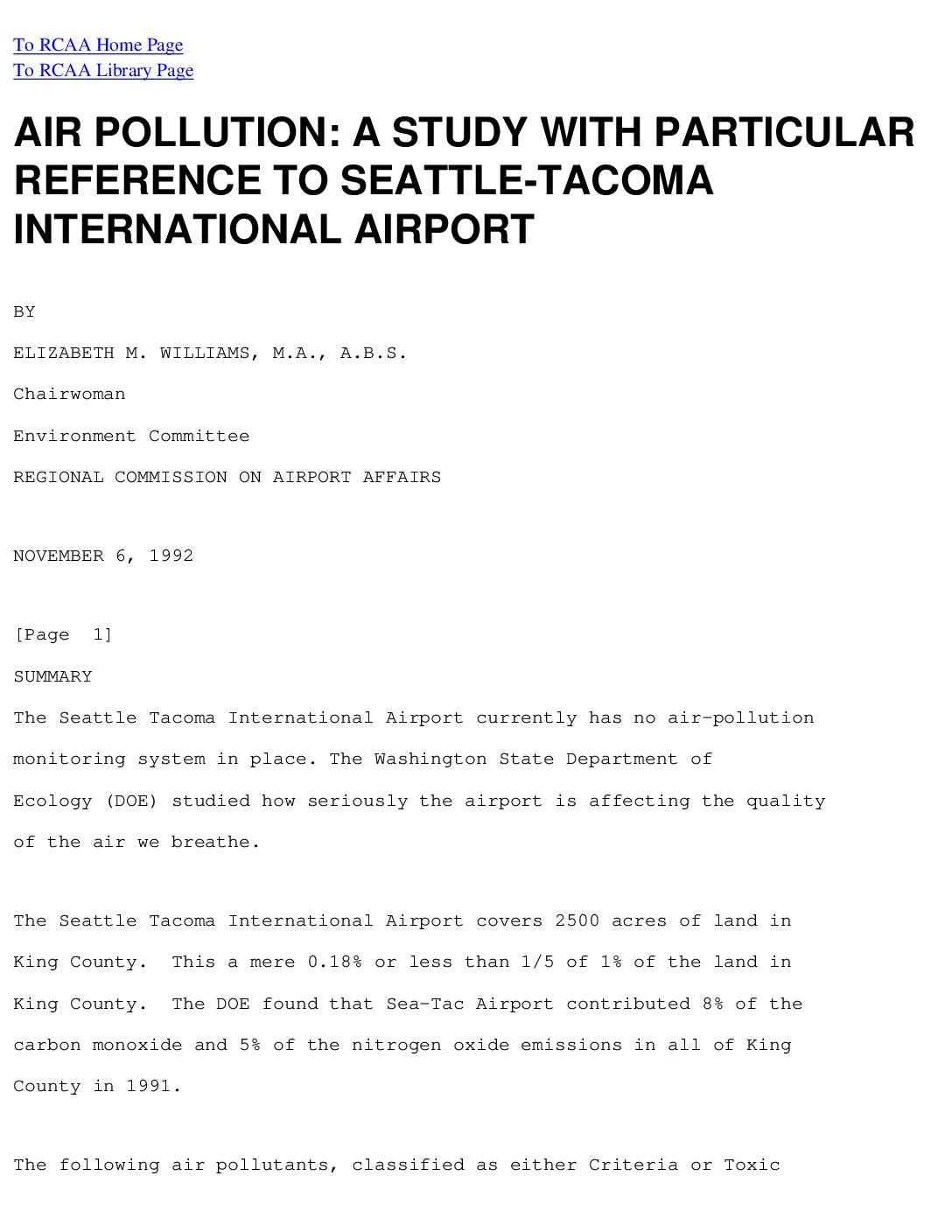 To RCAA Home Page
To RCAA Library Page

AIR POLLUTION: A STUDY WITH PARTICULAR REFERENCE TO SEATTLE-TACOMA INTERNATIONAL AIRPORT

BY

ELIZABETH M. WILLIAMS, M.A., A.B.S.

Chairwoman

Environment Committee

REGIONAL COMMISSION ON AIRPORT AFFAIRS

NOVEMBER 6, 1992

[Page 1]

SUMMARY

The Seattle Tacoma International Airport currently has no air-pollution monitoring system in place. The Washington State Department of Ecology (DOE) studied how seriously the airport is affecting the quality of the air we breathe.

The Seattle Tacoma International Airport covers 2500 acres of land in King County. This a mere 0.18% or less than 1/5 of 1% of the land in King County. The DOE found that Sea-Tac Airport contributed 8% of the carbon monoxide and 5% of the nitrogen oxide emissions in all of King County in 1991.

The following air pollutants, classified as either Criteria or Toxic